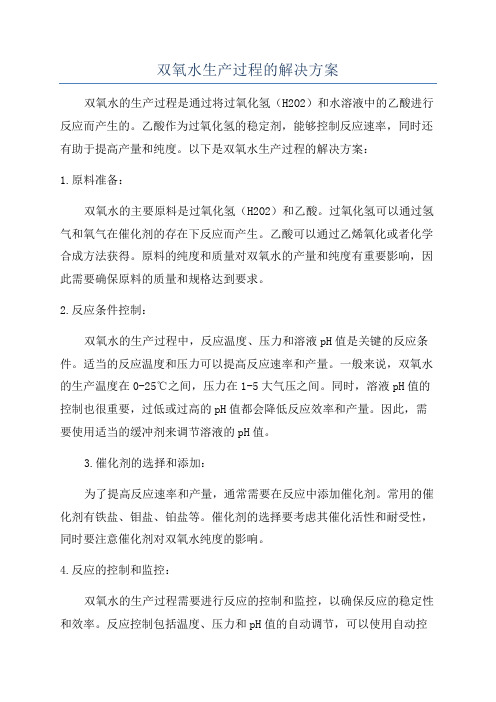 双氧水生产过程的解决方案

双氧水的生产过程是通过将过氧化氢（H2O2）和水溶液中的乙酸进行反应而产生的。乙酸作为过氧化氢的稳定剂，能够控制反应速率，同时还有助于提高产量和纯度。以下是双氧水生产过程的解决方案：

1.原料准备：

双氧水的主要原料是过氧化氢（H2O2）和乙酸。过氧化氢可以通过氢气和氧气在催化剂的存在下反应而产生。乙酸可以通过乙烯氧化或者化学合成方法获得。原料的纯度和质量对双氧水的产量和纯度有重要影响，因此需要确保原料的质量和规格达到要求。

2.反应条件控制：

双氧水的生产过程中，反应温度、压力和溶液pH值是关键的反应条件。适当的反应温度和压力可以提高反应速率和产量。一般来说，双氧水的生产温度在0-25℃之间，压力在1-5大气压之间。同时，溶液pH值的控制也很重要，过低或过高的pH值都会降低反应效率和产量。因此，需要使用适当的缓冲剂来调节溶液的pH值。

3.催化剂的选择和添加：

为了提高反应速率和产量，通常需要在反应中添加催化剂。常用的催化剂有铁盐、钼盐、铂盐等。催化剂的选择要考虑其催化活性和耐受性，同时要注意催化剂对双氧水纯度的影响。

4.反应的控制和监控：

双氧水的生产过程需要进行反应的控制和监控，以确保反应的稳定性和效率。反应控制包括温度、压力和pH值的自动调节，可以使用自动控